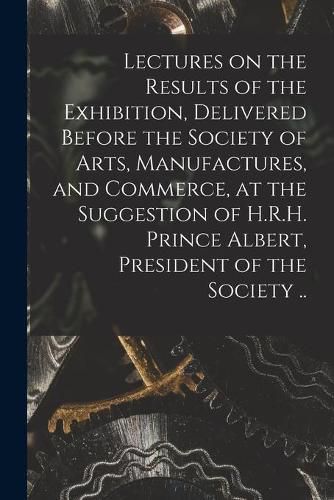 Lectures on the Results of the Exhibition, Delivered Before the Society of Arts, Manufactures, and Commerce, at the Suggestion of H.R.H. Prince Albert, President of the Society ..